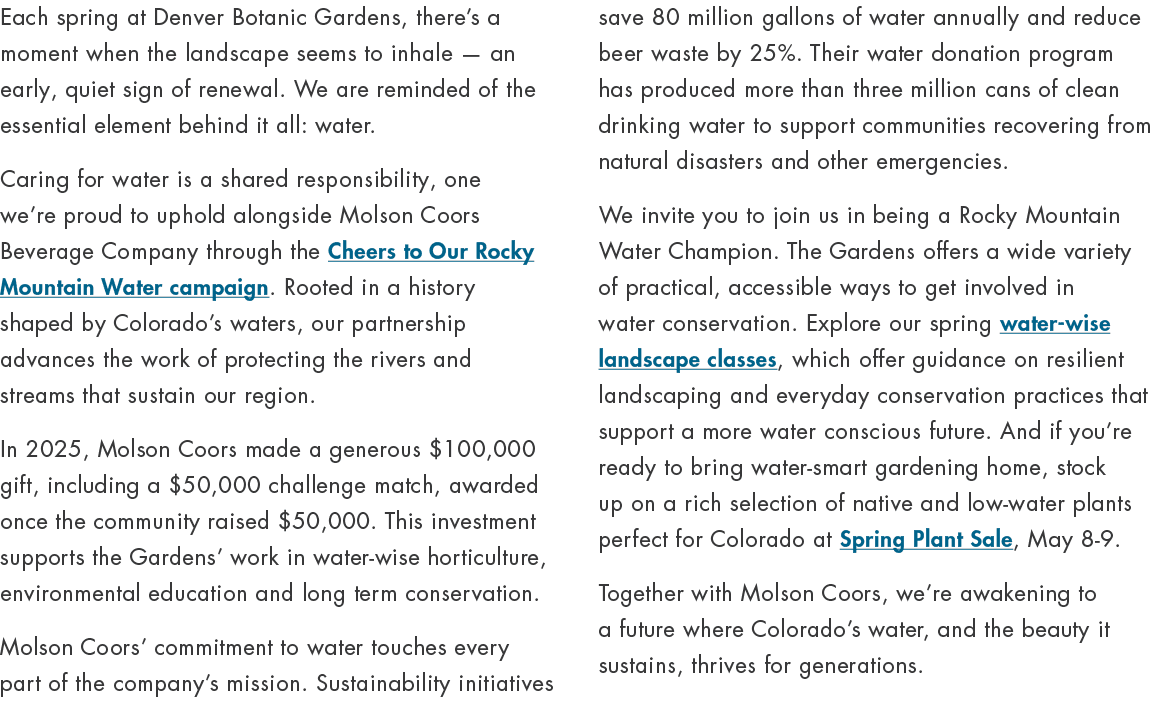 Each spring at Denver Botanic Gardens, there's a moment when the landscape seems to inhale — an early, quiet sign of renewal. We are reminded of the essential element behind it all: water.

Caring for water is a shared responsibility, one we're proud to uphold alongside Molson Coors Beverage Company through the Cheers to Our Rocky Mountain Water campaign. Rooted in a history shaped by Colorado's waters, our partnership advances the work of protecting the rivers and streams that sustain our region.

In 2025, Molson Coors made a generous \$100,000 gift, including a \$50,000 challenge match, awarded once the community raised \$50,000. This investment supports the Gardens' work in water-wise horticulture, environmental education and long term conservation.

Molson Coors' commitment to water touches every part of the company's mission. Sustainability initiatives save 80 million gallons of water annually and reduce beer waste by 25%. Their water donation program has produced more than three million cans of clean drinking water to support communities recovering from natural disasters and other emergencies.

We invite you to join us in being a Rocky Mountain Water Champion. The Gardens offers a wide variety of practical, accessible ways to get involved in water conservation. Explore our spring water-wise landscape classes, which offer guidance on resilient landscaping and everyday conservation practices that support a more water conscious future. And if you're ready to bring water-smart gardening home, stock up on a rich selection of native and low-water plants perfect for Colorado at Spring Plant Sale, May 8-9.

Together with Molson Coors, we're awakening to a future where Colorado's water, and the beauty it sustains, thrives for generations.